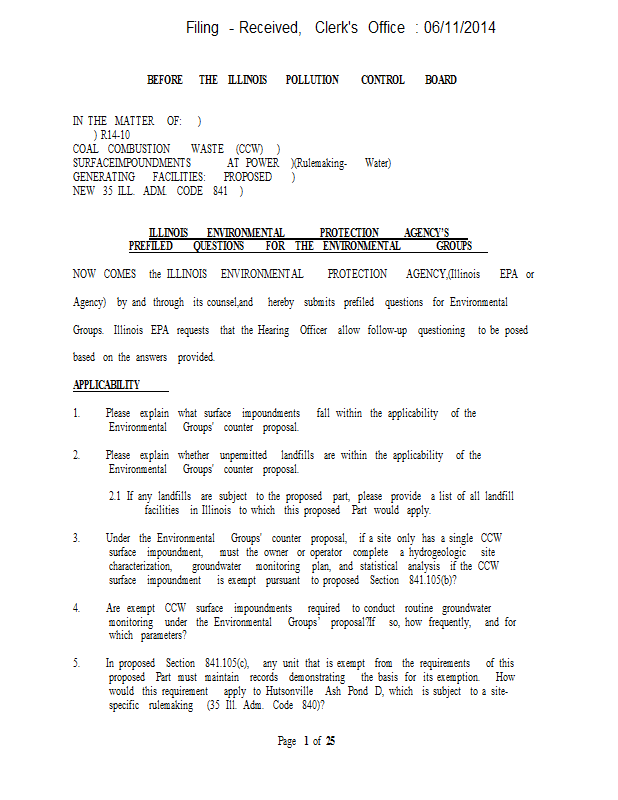 Filing - Received, Clerk's Office : 06/11/2014

BEFORE THE ILLINOIS POLLUTION CONTROL BOARD

IN THE MATTER OF: )
) R14-10
COAL COMBUSTION WASTE (CCW) )
SURFACEIMPOUNDMENTS AT POWER )(Rulemaking- Water)
GENERATING FACILITIES: PROPOSED )
NEW 35 ILL. ADM. CODE 841 )

ILLINOIS ENVIRONMENTAL PROTECTION AGENCY'S
PREFILED QUESTIONS FOR THE ENVIRONMENTAL GROUPS

NOW COMES the ILLINOIS ENVIRONMENTAL PROTECTION AGENCY,(Illinois EPA or Agency) by and through its counsel,and hereby submits prefiled questions for Environmental Groups. Illinois EPA requests that the Hearing Officer allow follow-up questioning to be posed based on the answers provided.

APPLICABILITY

1. Please explain what surface impoundments fall within the applicability of the Environmental Groups' counter proposal.

2. Please explain whether unpermitted landfills are within the applicability of the Environmental Groups' counter proposal.

2.1 If any landfills are subject to the proposed part, please provide a list of all landfill facilities in Illinois to which this proposed Part would apply.

3. Under the Environmental Groups' counter proposal, if a site only has a single CCW surface impoundment, must the owner or operator complete a hydrogeologic site characterization, groundwater monitoring plan, and statistical analysis if the CCW surface impoundment is exempt pursuant to proposed Section 841.105(b)?

4. Are exempt CCW surface impoundments required to conduct routine groundwater monitoring under the Environmental Groups' proposal?If so, how frequently, and for which parameters?

5. In proposed Section 841.105(c), any unit that is exempt from the requirements of this proposed Part must maintain records demonstrating the basis for its exemption. How would this requirement apply to Hutsonville Ash Pond D, which is subject to a site-specific rulemaking (35 Ill. Adm. Code 840)?

Page 1 of 25